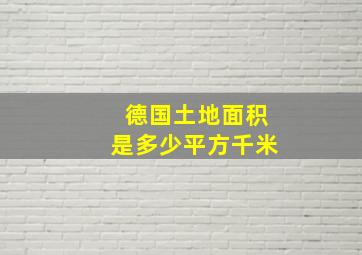 德国土地面积
是多少平方千米